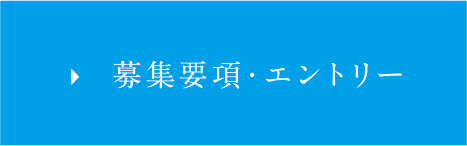 募集要項・エントリー